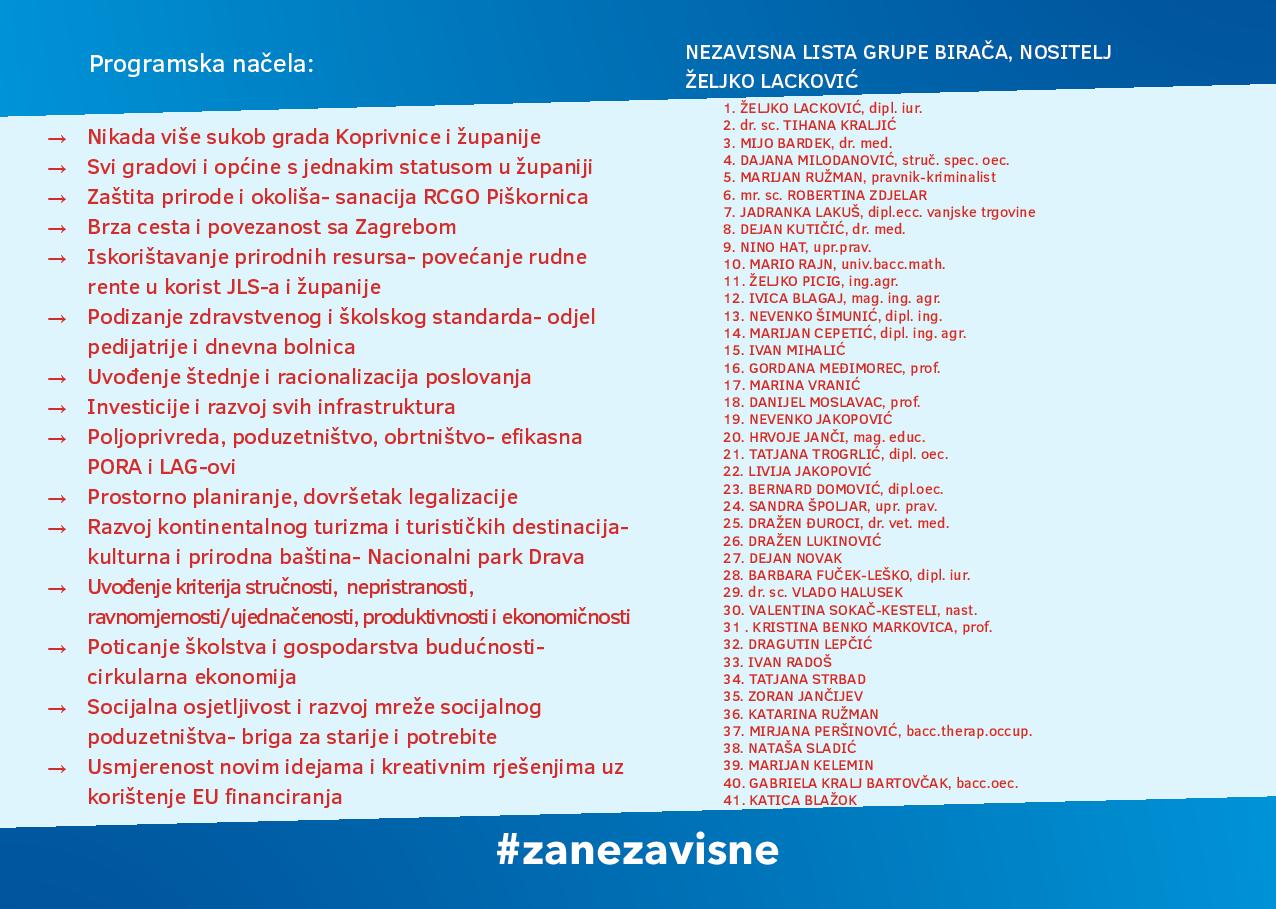 Programska načela:

→ Nikada više sukob grada Koprivnice i županije
→ Svi gradovi i općine s jednakim statusom u županiji
→ Zaštita prirode i okoliša- sanacija RCGO Piškornica
→ Brza cesta i povezanost sa Zagrebom
→ Iskorištavanje prirodnih resursa- povećanje rudne rente u korist JLS-a i županije
→ Podizanje zdravstvenog i školskog standarda- odjel pedijatrije i dnevna bolnica
→ Uvođenje štednje i racionalizacija poslovanja
→ Investicije i razvoj svih infrastruktura
→ Poljoprivreda, poduzetništvo, obrtništvo- efikasna PORA i LAG-ovi
→ Prostorno planiranje, dovršetak legalizacije
→ Razvoj kontinentalnog turizma i turističkih destinacija- kulturna i prirodna baština- Nacionalni park Drava
→ Uvođenje kriterija stručnosti, nepristranosti, ravnomjernosti/ujednačenosti, produktivnosti i ekonomičnosti
→ Poticanje školstva i gospodarstva budućnosti- cirkularna ekonomija
→ Socijalna osjetljivost i razvoj mreže socijalnog poduzetništva- briga za starije i potrebite
→ Usmjerenost novim idejama i kreativnim rješenjima uz korištenje EU financiranja

NEZAVISNA LISTA GRUPE BIRAČA, NOSITELJ ŽELJKO LACKOVIĆ
1. ŽELJKO LACKOVIĆ, dipl. iur.
2. dr. sc. TIHANA KRALJIĆ
3. MIJO BARDEK, dr. med.
4. DAJANA MILODANOVIĆ, struč. spec. oec.
5. MARIJAN RUŽMAN, pravnik-kriminalist
6. mr. sc. ROBERTINA ZDJELAR
7. JADRANKA LAKUŠ, dipl.ecc. vanjske trgovine
8. DEJAN KUTIČIĆ, dr. med.
9. NINO HAT, upr.prav.
10. MARIO RAJN, univ.bacc.math.
11. ŽELJKO PICIG, ing.agr.
12. IVICA BLAGAJ, mag. ing. agr.
13. NEVENKO ŠIMUNIĆ, dipl. ing.
14. MARIJAN CEPETIĆ, dipl. ing. agr.
15. IVAN MIHALIĆ
16. GORDANA MEĐIMOREC, prof.
17. MARINA VRANIĆ
18. DANIJEL MOSLAVAC, prof.
19. NEVENKO JAKOPOVIĆ
20. HRVOJE JANČI, mag. educ.
21. TATJANA TROGRLIĆ, dipl. oec.
22. LIVIJA JAKOPOVIĆ
23. BERNARD DOMOVIĆ, dipl.oec.
24. SANDRA ŠPOLJAR, upr. prav.
25. DRAŽEN ĐUROCI, dr. vet. med.
26. DRAŽEN LUKINOVIĆ
27. DEJAN NOVAK
28. BARBARA FUČEK-LEŠKO, dipl. iur.
29. dr. sc. VLADO HALUSEK
30. VALENTINA SOKAČ-KESTELI, nast.
31 . KRISTINA BENKO MARKOVICA, prof.
32. DRAGUTIN LEPČIĆ
33. IVAN RADOŠ
34. TATJANA STRBAD
35. ZORAN JANČIJEV
36. KATARINA RUŽMAN
37. MIRJANA PERŠINOVIĆ, bacc.therap.occup.
38. NATAŠA SLADIĆ
39. MARIJAN KELEMIN
40. GABRIELA KRALJ BARTOVČAK, bacc.oec.
41. KATICA BLAŽOK

#zanezavisne